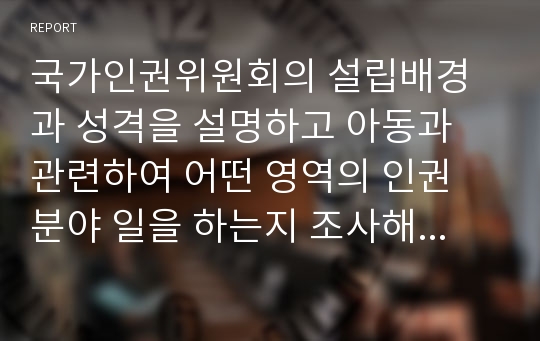 REPORT

국가인권위원회의 설립배경과 성격을 설명하고 아동과 관련하여 어떤 영역의 인권분야 일을 하는지 조사해...